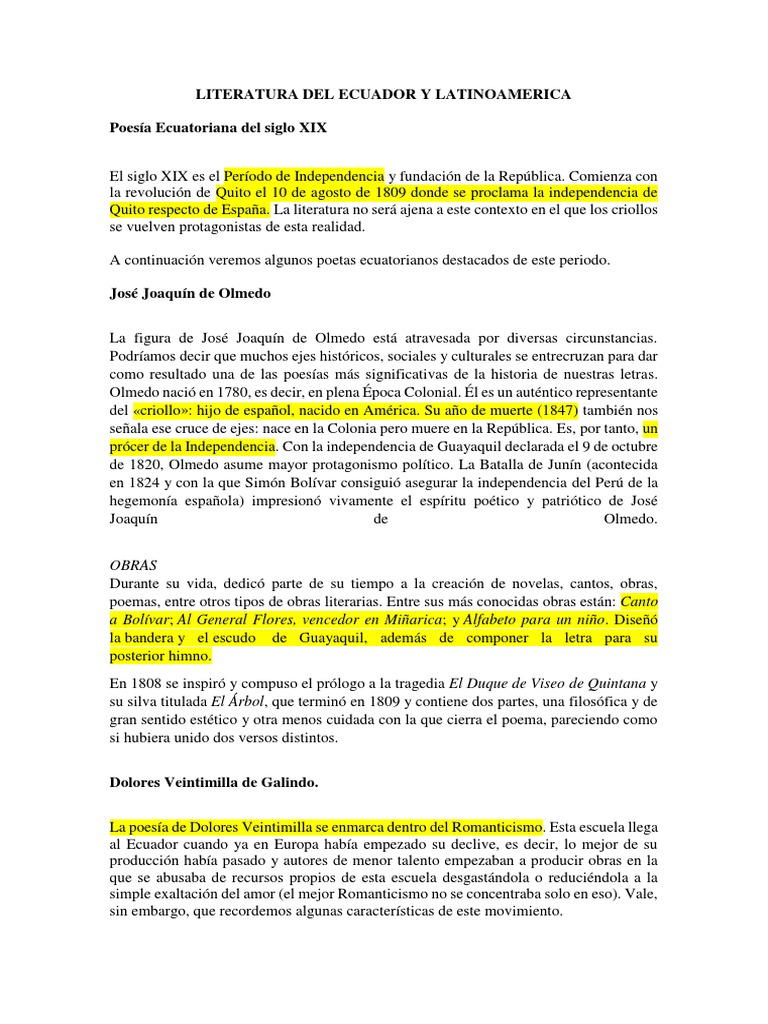 LITERATURA DEL ECUADOR Y LATINOAMERICA

Poesía Ecuatoriana del siglo XIX

El siglo XIX es el Período de Independencia y fundación de la República. Comienza con la revolución de Quito el 10 de agosto de 1809 donde se proclama la independencia de Quito respecto de España. La literatura no será ajena a este contexto en el que los criollos se vuelven protagonistas de esta realidad.

A continuación veremos algunos poetas ecuatorianos destacados de este periodo.

José Joaquín de Olmedo

La figura de José Joaquín de Olmedo está atravesada por diversas circunstancias. Podríamos decir que muchos ejes históricos, sociales y culturales se entrecruzan para dar como resultado una de las poesías más significativas de la historia de nuestras letras. Olmedo nació en 1780, es decir, en plena Época Colonial. Él es un auténtico representante del «criollo»: hijo de español, nacido en América. Su año de muerte (1847) también nos señala ese cruce de ejes: nace en la Colonia pero muere en la República. Es, por tanto, un prócer de la Independencia. Con la independencia de Guayaquil declarada el 9 de octubre de 1820, Olmedo asume mayor protagonismo político. La Batalla de Junín (acontecida en 1824 y con la que Simón Bolívar consiguió asegurar la independencia del Perú de la hegemonía española) impresionó vivamente el espíritu poético y patriótico de José Joaquín de Olmedo.

OBRAS
Durante su vida, dedicó parte de su tiempo a la creación de novelas, cantos, obras, poemas, entre otros tipos de obras literarias. Entre sus más conocidas obras están: Canto a Bolívar; Al General Flores, vencedor en Miñarica; y Alfabeto para un niño. Diseñó la bandera y el escudo de Guayaquil, además de componer la letra para su posterior himno.

En 1808 se inspiró y compuso el prólogo a la tragedia El Duque de Viseo de Quintana y su silva titulada El Árbol, que terminó en 1809 y contiene dos partes, una filosófica y de gran sentido estético y otra menos cuidada con la que cierra el poema, pareciendo como si hubiera unido dos versos distintos.

Dolores Veintimilla de Galindo.

La poesía de Dolores Veintimilla se enmarca dentro del Romanticismo. Esta escuela llega al Ecuador cuando ya en Europa había empezado su declive, es decir, lo mejor de su producción había pasado y autores de menor talento empezaban a producir obras en la que se abusaba de recursos propios de esta escuela desgastándola o reduciéndola a la simple exaltación del amor (el mejor Romanticismo no se concentraba solo en eso). Vale, sin embargo, que recordemos algunas características de este movimiento.